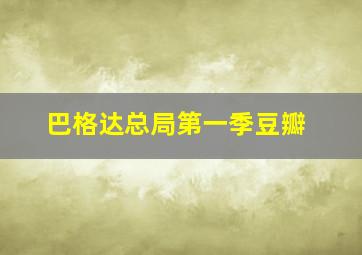 巴格达总局第一季豆瓣